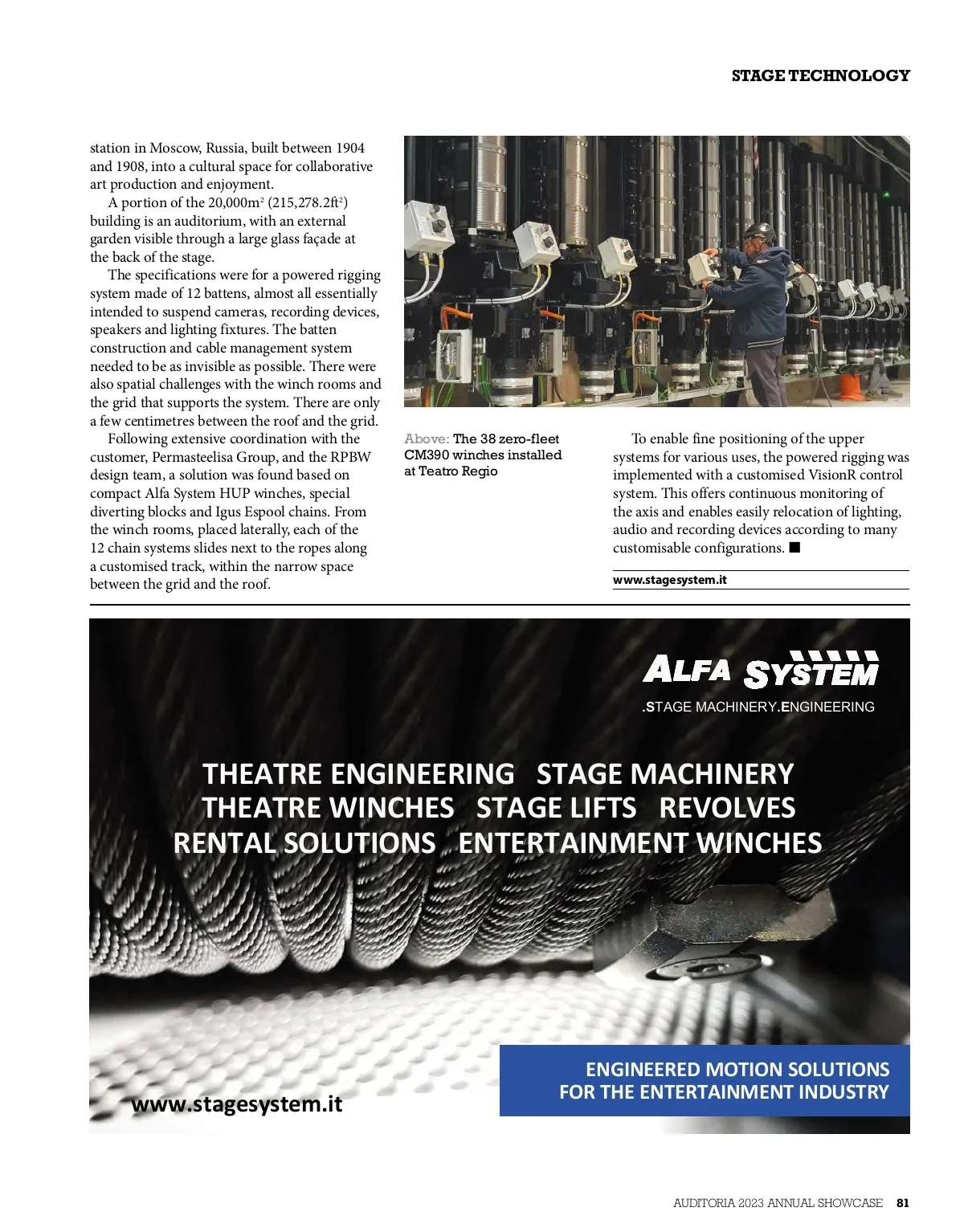 STAGE TECHNOLOGY

station in Moscow, Russia, built between 1904 and 1908, into a cultural space for collaborative art production and enjoyment.

A portion of the 20,000m$^2$ (215,278.2ft$^2$) building is an auditorium, with an external garden visible through a large glass façade at the back of the stage.

The specifications were for a powered rigging system made of 12 battens, almost all essentially intended to suspend cameras, recording devices, speakers and lighting fixtures. The batten construction and cable management system needed to be as invisible as possible. There were also spatial challenges with the winch rooms and the grid that supports the system. There are only a few centimetres between the roof and the grid.

Following extensive coordination with the customer, Permasteelisa Group, and the RPBW design team, a solution was found based on compact Alfa System HUP winches, special diverting blocks and Igus Espool chains. From the winch rooms, placed laterally, each of the 12 chain systems slides next to the ropes along a customised track, within the narrow space between the grid and the roof.

Above: The 38 zero-fleet CM390 winches installed at Teatro Regio

To enable fine positioning of the upper systems for various uses, the powered rigging was implemented with a customised VisionR control system. This offers continuous monitoring of the axis and enables easily relocation of lighting, audio and recording devices according to many customisable configurations. ■

www.stagesystem.it

ALFA SYSTEM
.STAGE MACHINERY.ENGINEERING

THEATRE ENGINEERING STAGE MACHINERY
THEATRE WINCHES STAGE LIFTS REVOLVES
RENTAL SOLUTIONS ENTERTAINMENT WINCHES

ENGINEERED MOTION SOLUTIONS FOR THE ENTERTAINMENT INDUSTRY

www.stagesystem.it

AUDITORIA 2023 ANNUAL SHOWCASE 81